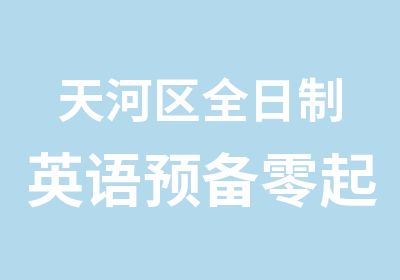 天河区全日制
英语预备零起